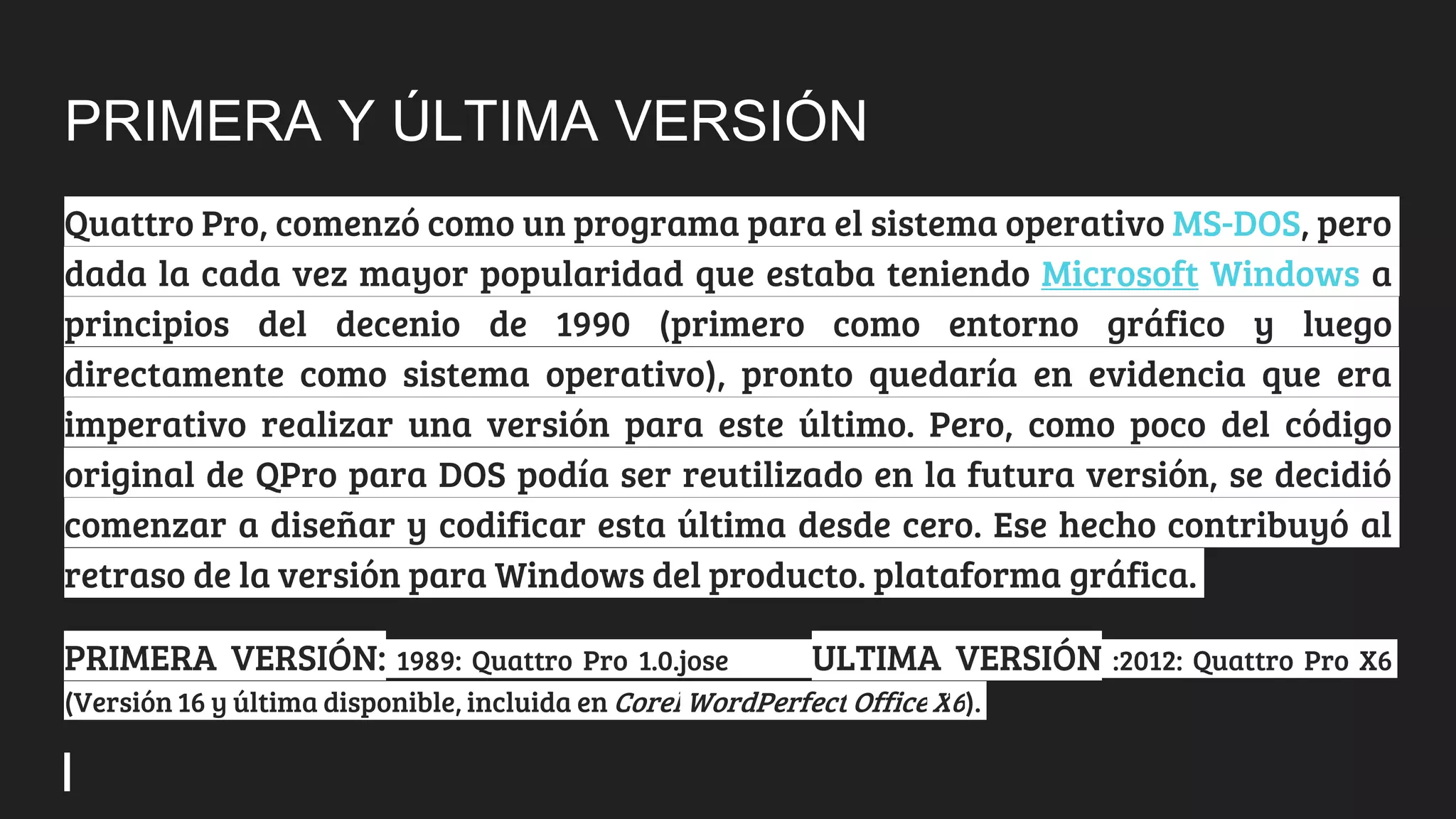 PRIMERA Y ÚLTIMA VERSIÓN

Quattro Pro, comenzó como un programa para el sistema operativo MS-DOS, pero dada la cada vez mayor popularidad que estaba teniendo Microsoft Windows a principios del decenio de 1990 (primero como entorno gráfico y luego directamente como sistema operativo), pronto quedaría en evidencia que era imperativo realizar una versión para este último. Pero, como poco del código original de QPro para DOS podía ser reutilizado en la futura versión, se decidió comenzar a diseñar y codificar esta última desde cero. Ese hecho contribuyó al retraso de la versión para Windows del producto. plataforma gráfica.

PRIMERA VERSIÓN: 1989: Quattro Pro 1.0.jose ULTIMA VERSIÓN :2012: Quattro Pro X6 (Versión 16 y última disponible, incluida en Corel WordPerfect Office X6).